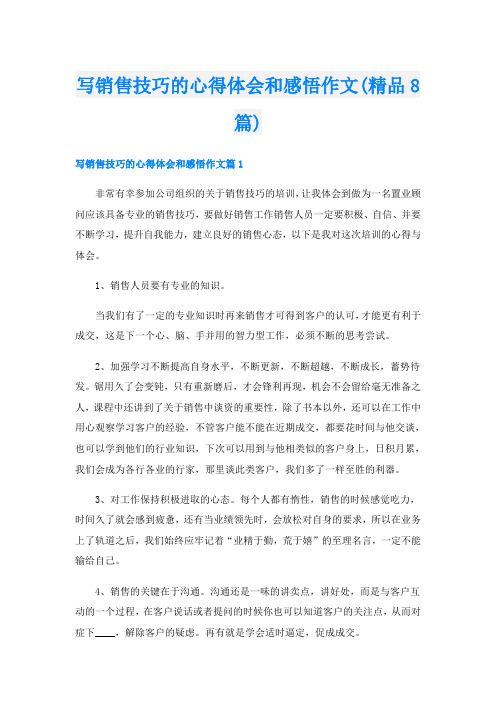 写销售技巧的心得体会和感悟作文(精品8篇)

写销售技巧的心得体会和感悟作文篇1

非常有幸参加公司组织的关于销售技巧的培训，让我体会到做为一名置业顾问应该具备专业的销售技巧，要做好销售工作销售人员一定要积极、自信、并要不断学习，提升自我能力，建立良好的销售心态，以下是我对这次培训的心得与体会。

1、销售人员要有专业的知识。

当我们有了一定的专业知识时再来销售才可得到客户的认可，才能更有利于成交，这是下一个心、脑、手并用的智力型工作，必须不断的思考尝试。

2、加强学习不断提高自身水平，不断更新，不断超越，不断成长，蓄势待发。锯用久了会变钝，只有重新磨后，才会锋利再现，机会不会留给毫无准备之人，课程中还讲到了关于销售中谈资的重要性，除了书本以外，还可以在工作中用心观察学习客户的经验，不管客户能不能在近期成交，都要花时间与他交谈，也可以学到他们的行业知识，下次可以用到与他相类似的客户身上，日积月累，我们会成为各行各业的行家，那里谈此类客户，我们多了一样至胜的利器。

3、对工作保持积极进取的心态。每个人都有惰性，销售的时候感觉吃力，时间久了就会感到疲惫，还有当业绩领先时，会放松对自身的要求，所以在业务上了轨道之后，我们始终应牢记着“业精于勤，荒于嬉”的至理名言，一定不能输给自己。

4、销售的关键在于沟通。沟通还是一味的讲卖点，讲好处，而是与客户互动的一个过程，在客户说话或者提问的时候你也可以知道客户的关注点，从而对症下____，解除客户的疑虑。再有就是学会适时逼定，促成成交。